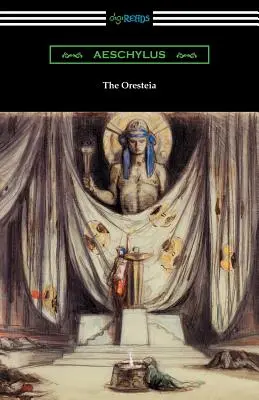 digiREADS

AESCHYLUS

The Oresteia